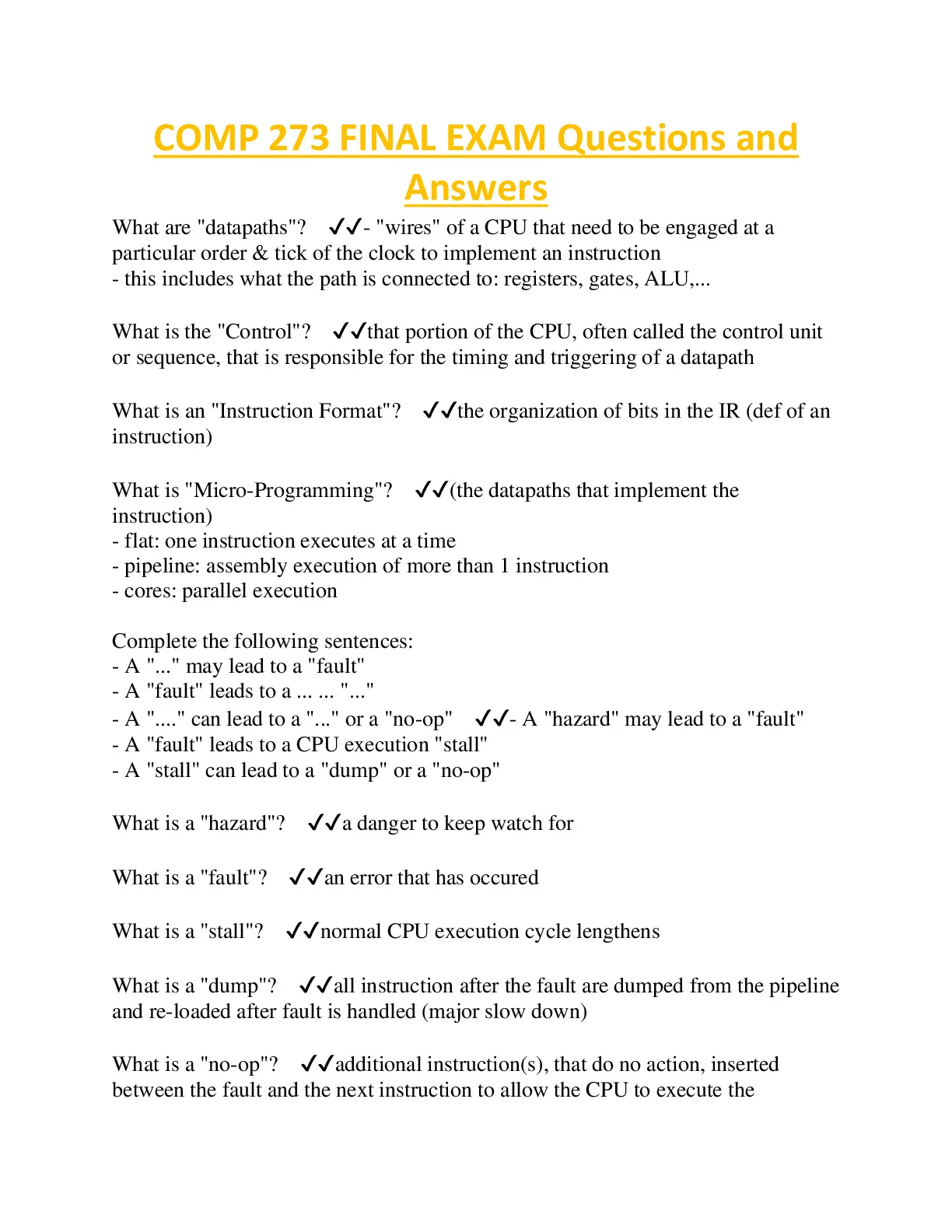 COMP 273 FINAL EXAM Questions and Answers

What are "datapaths"? ✓✓- "wires" of a CPU that need to be engaged at a particular order & tick of the clock to implement an instruction
- this includes what the path is connected to: registers, gates, ALU,...

What is the "Control"? ✓✓that portion of the CPU, often called the control unit or sequence, that is responsible for the timing and triggering of a datapath

What is an "Instruction Format"? ✓✓the organization of bits in the IR (def of an instruction)

What is "Micro-Programming"? ✓✓(the datapaths that implement the instruction)
- flat: one instruction executes at a time
- pipeline: assembly execution of more than 1 instruction
- cores: parallel execution

Complete the following sentences:
- A "..." may lead to a "fault"
- A "fault" leads to a ... ... "..."
- A "...." can lead to a "..." or a "no-op" ✓✓- A "hazard" may lead to a "fault"
- A "fault" leads to a CPU execution "stall"
- A "stall" can lead to a "dump" or a "no-op"

What is a "hazard"? ✓✓a danger to keep watch for

What is a "fault"? ✓✓an error that has occured

What is a "stall"? ✓✓normal CPU execution cycle lengthens

What is a "dump"? ✓✓all instruction after the fault are dumped from the pipeline and re-loaded after fault is handled (major slow down)

What is a "no-op"? ✓✓additional instruction(s), that do no action, inserted between the fault and the next instruction to allow the CPU to execute the